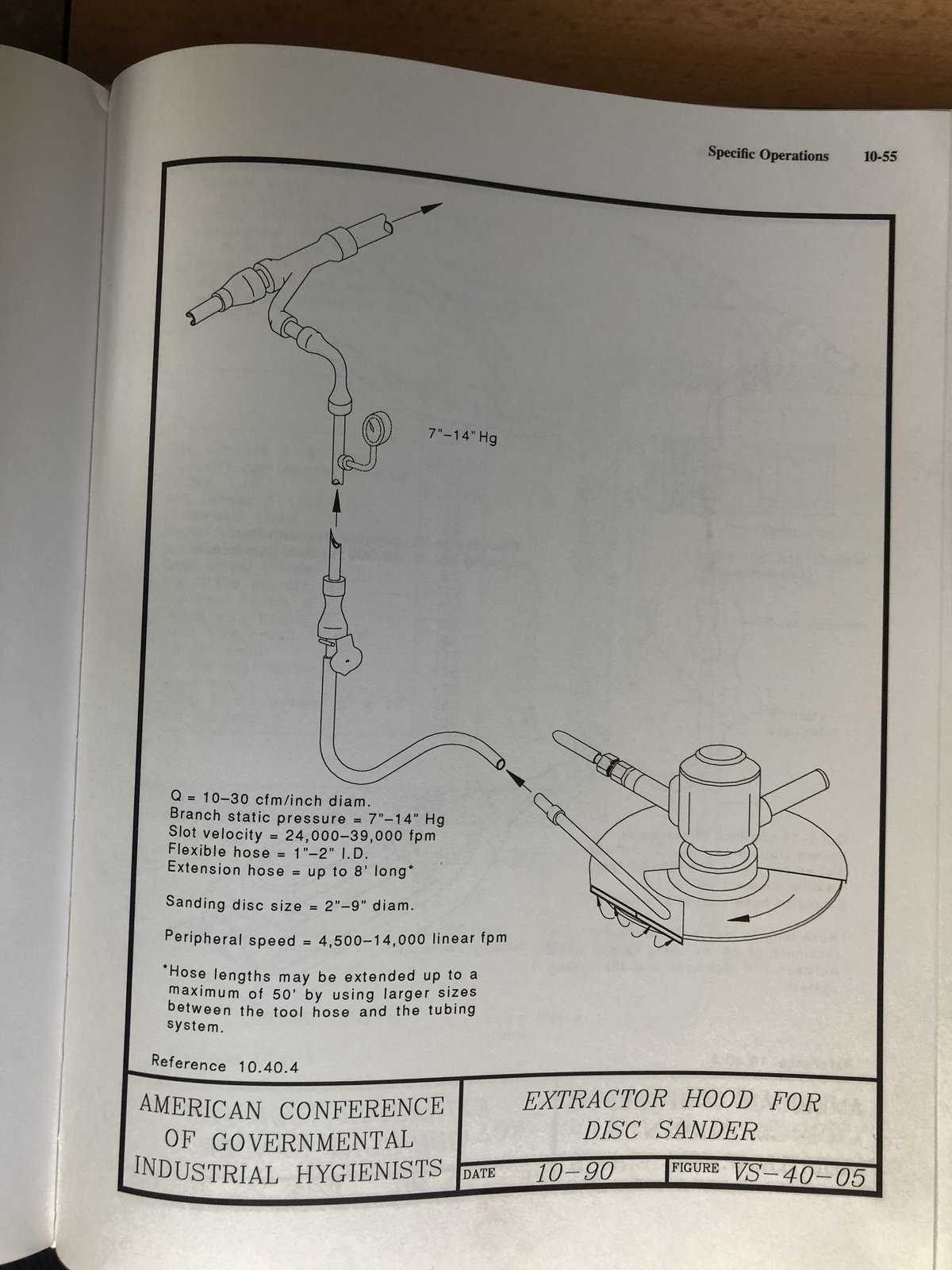 Specific Operations 10-55

7"–14" Hg

Q = 10–30 cfm/inch diam.
Branch static pressure = 7"–14" Hg
Slot velocity = 24,000–39,000 fpm
Flexible hose = 1"–2" I.D.
Extension hose = up to 8' long*

Sanding disc size = 2"–9" diam.

Peripheral speed = 4,500–14,000 linear fpm

*Hose lengths may be extended up to a maximum of 50' by using larger sizes between the tool hose and the tubing system.

Reference 10.40.4

AMERICAN CONFERENCE OF GOVERNMENTAL INDUSTRIAL HYGIENISTS

EXTRACTOR HOOD FOR DISC SANDER

DATE 10–90

FIGURE VS–40–05